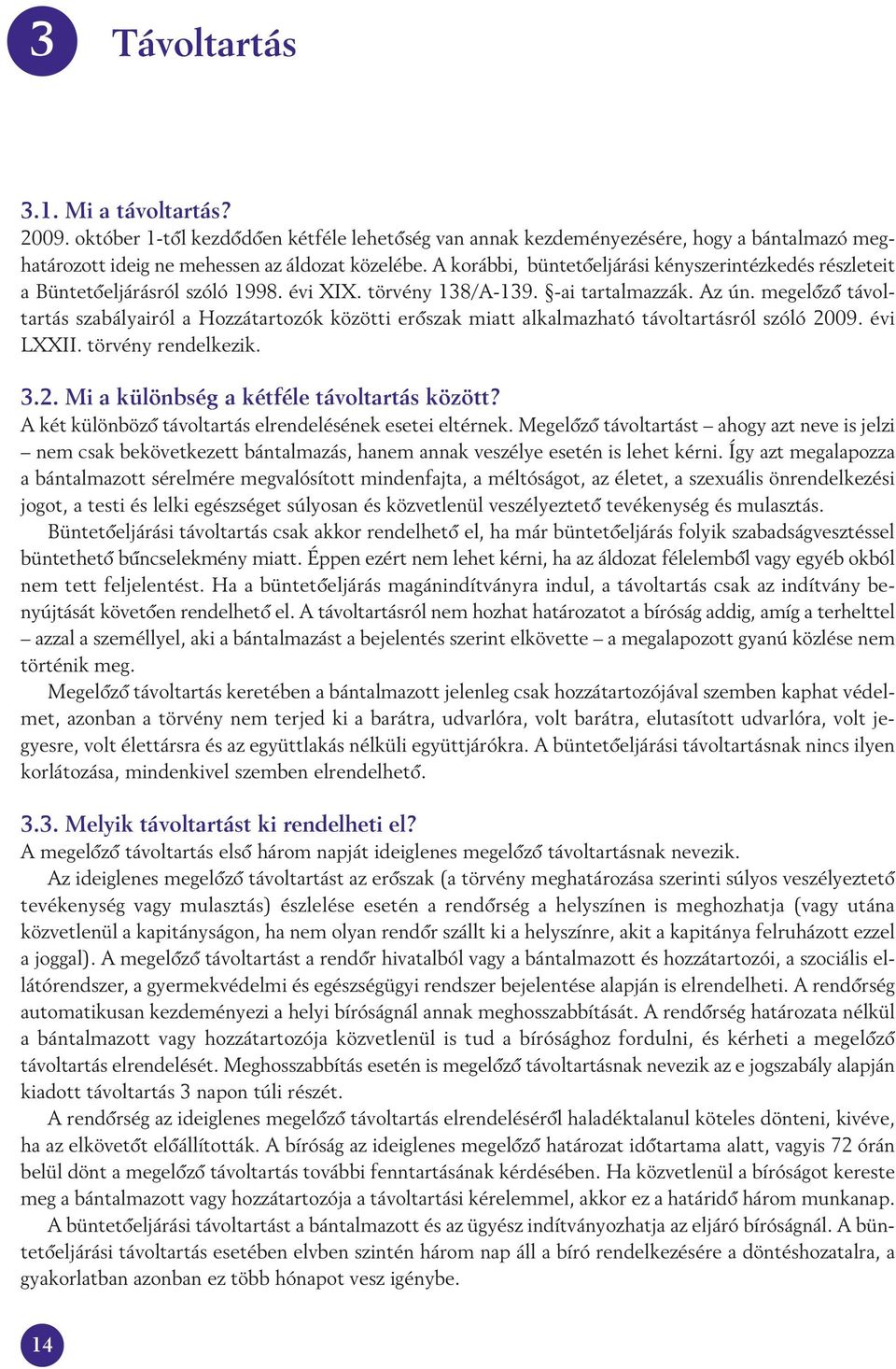 3 Távoltartás

3.1. Mi a távoltartás?
2009. október 1-től kezdődően kétféle lehetőség van annak kezdeményezésére, hogy a bántalmazó meghatározott ideig ne mehessen az áldozat közelébe. A korábbi, büntetőeljárási kényszerintézkedés részleteit a Büntetőeljárásról szóló 1998. évi XIX. törvény 138/A-139. §-ai tartalmazzák. Az ún. megelőző távoltartás szabályairól a Hozzátartozók közötti erőszak miatt alkalmazható távoltartásról szóló 2009. évi LXXII. törvény rendelkezik.

3.2. Mi a különbség a kétféle távoltartás között?
A két különböző távoltartás elrendelésének esetei eltérnek. Megelőző távoltartást – ahogy azt neve is jelzi – nem csak bekövetkezett bántalmazás, hanem annak veszélye esetén is lehet kérni. Így azt megalapozza a bántalmazott sérelmére megvalósított mindenfajta, a méltóságot, az életet, a szexuális önrendelkezési jogot, a testi és lelki egészséget súlyosan és közvetlenül veszélyeztető tevékenység és mulasztás.

Büntetőeljárási távoltartás csak akkor rendelhető el, ha már büntetőeljárás folyik szabadságvesztéssel büntethető bűncselekmény miatt. Éppen ezért nem lehet kérni, ha az áldozat félelemből vagy egyéb okból nem tett feljelentést. Ha a büntetőeljárás magánindítványra indul, a távoltartás csak az indítvány benyújtását követően rendelhető el. A távoltartásról nem hozhat határozatot a bíróság addig, amíg a terhelttel – azzal a személlyel, aki a bántalmazást a bejelentés szerint elkövette – a megalapozott gyanú közlése nem történik meg.

Megelőző távoltartás keretében a bántalmazott jelenleg csak hozzátartozójával szemben kaphat védelmet, azonban a törvény nem terjed ki a barátra, udvarlóra, volt barátra, elutasított udvarlóra, volt jegyesre, volt élettársra és az együttlakás nélküli együttjárókra. A büntetőeljárási távoltartásnak nincs ilyen korlátozása, mindenkivel szemben elrendelhető.

3.3. Melyik távoltartást ki rendelheti el?
A megelőző távoltartás első három napját ideiglenes megelőző távoltartásnak nevezik.

Az ideiglenes megelőző távoltartást az erőszak (a törvény meghatározása szerinti súlyos veszélyeztető tevékenység vagy mulasztás) észlelése esetén a rendőrség a helyszínen is meghozhatja (vagy utána közvetlenül a kapitányságon, ha nem olyan rendőr szállt ki a helyszínre, akit a kapitánya felruházott ezzel a joggal). A megelőző távoltartást a rendőr hivatalból vagy a bántalmazott és hozzátartozói, a szociális ellátórendszer, a gyermekvédelmi és egészségügyi rendszer bejelentése alapján is elrendelheti. A rendőrség automatikusan kezdeményezi a helyi bíróságnál annak meghosszabbítását. A rendőrség határozata nélkül a bántalmazott vagy hozzátartozója közvetlenül is tud a bírósághoz fordulni, és kérheti a megelőző távoltartás elrendelését. Meghosszabbítás esetén is megelőző távoltartásnak nevezik az e jogszabály alapján kiadott távoltartás 3 napon túli részét.

A rendőrség az ideiglenes megelőző távoltartás elrendeléséről haladéktalanul köteles dönteni, kivéve, ha az elkövetőt előállították. A bíróság az ideiglenes megelőző határozat időtartama alatt, vagyis 72 órán belül dönt a megelőző távoltartás további fenntartásának kérdésében. Ha közvetlenül a bíróságot kereste meg a bántalmazott vagy hozzátartozója a távoltartási kérelemmel, akkor ez a határidő három munkanap.

A büntetőeljárási távoltartást a bántalmazott és az ügyész indítványozhatja az eljáró bíróságnál. A büntetőeljárási távoltartás esetében elvben szintén három nap áll a bíró rendelkezésére a döntéshozatalra, a gyakorlatban azonban ez több hónapot vesz igénybe.

14